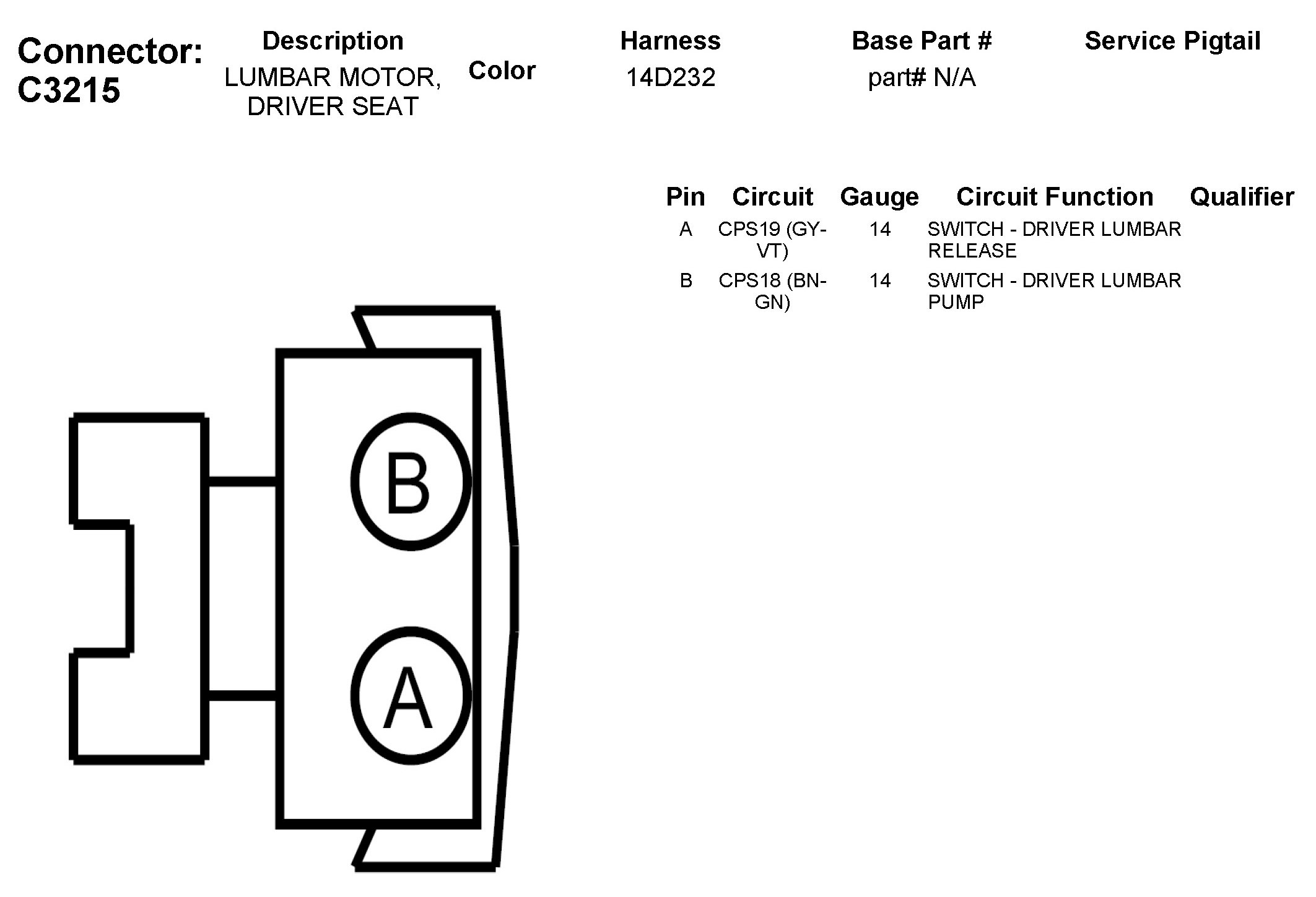 Connector: C3215

| Description | Color | Harness | Base Part # | Service Pigtail |
|---|---|---|---|---|
| LUMBAR MOTOR, DRIVER SEAT | | 14D232 | part# N/A | |

| Pin | Circuit | Gauge | Circuit Function | Qualifier |
|---|---|---|---|---|
| A | CPS19 (GY-VT) | 14 | SWITCH - DRIVER LUMBAR RELEASE | |
| B | CPS18 (BN-GN) | 14 | SWITCH - DRIVER LUMBAR PUMP | |

B

A